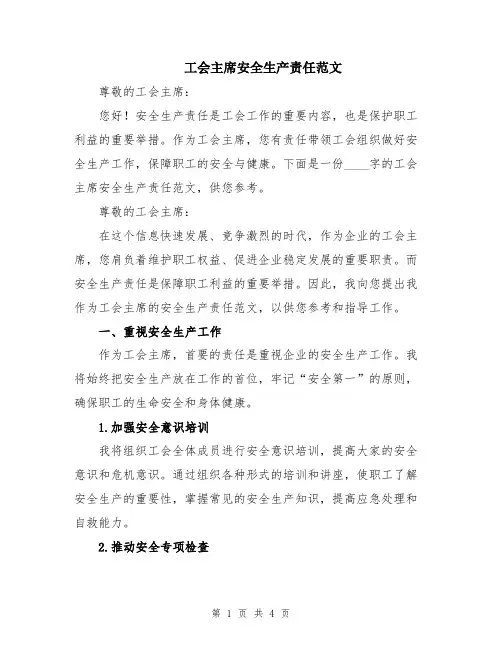 工会主席安全生产责任范文

尊敬的工会主席：

您好！安全生产责任是工会工作的重要内容，也是保护职工利益的重要举措。作为工会主席，您有责任带领工会组织做好安全生产工作，保障职工的安全与健康。下面是一份____字的工会主席安全生产责任范文，供您参考。

尊敬的工会主席：

在这个信息快速发展、竞争激烈的时代，作为企业的工会主席，您肩负着维护职工权益、促进企业稳定发展的重要职责。而安全生产责任是保障职工利益的重要举措。因此，我向您提出我作为工会主席的安全生产责任范文，以供您参考和指导工作。

一、重视安全生产工作

作为工会主席，首要的责任是重视企业的安全生产工作。我将始终把安全生产放在工作的首位，牢记“安全第一”的原则，确保职工的生命安全和身体健康。

1.加强安全意识培训

我将组织工会全体成员进行安全意识培训，提高大家的安全意识和危机意识。通过组织各种形式的培训和讲座，使职工了解安全生产的重要性，掌握常见的安全生产知识，提高应急处理和自救能力。

2.推动安全专项检查

第 1 页 共 4 页